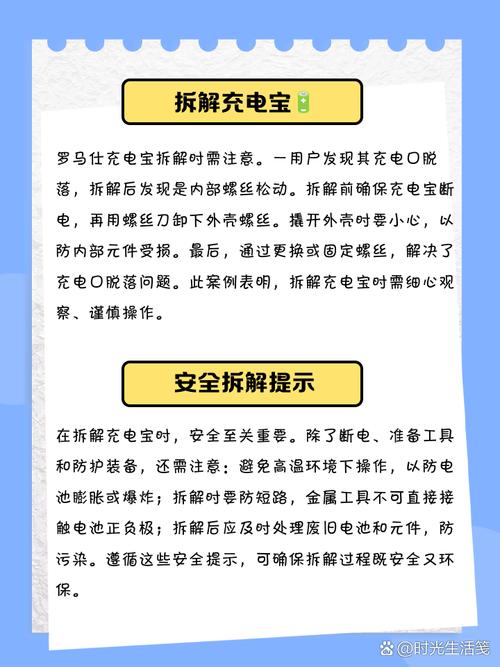 拆解充电宝🔋

罗马仕充电宝拆解时需注意。一用户发现其充电口脱落，拆解后发现是内部螺丝松动。拆解前确保充电宝断电，再用螺丝刀卸下外壳螺丝。撬开外壳时要小心，以防内部元件受损。最后，通过更换或固定螺丝，解决了充电口脱落问题。此案例表明，拆解充电宝时需细心观察、谨慎操作。

安全拆解提示

在拆解充电宝时，安全至关重要。除了断电、准备工具和防护装备，还需注意：避免高温环境下操作，以防电池膨胀或爆炸；拆解时要防短路，金属工具不可直接接触电池正负极；拆解后应及时处理废旧电池和元件，防污染。遵循这些安全提示，可确保拆解过程既安全又环保。

@时光生活笺